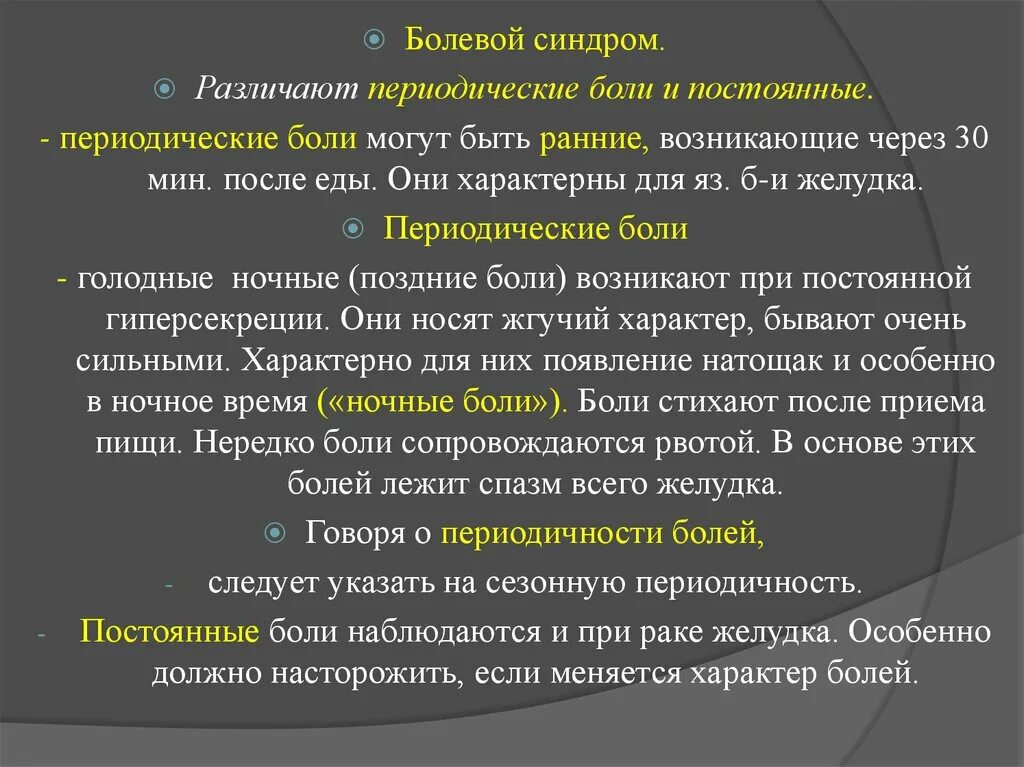 Болевой синдром.

Различают периодические боли и постоянные.

- периодические боли могут быть ранние, возникающие через 30 мин. после еды. Они характерны для яз. б-и желудка.

Периодические боли

- голодные ночные (поздние боли) возникают при постоянной гиперсекреции. Они носят жгучий характер, бывают очень сильными. Характерно для них появление натощак и особенно в ночное время («ночные боли»). Боли стихают после приема пищи. Нередко боли сопровождаются рвотой. В основе этих болей лежит спазм всего желудка.

Говоря о периодичности болей,

- следует указать на сезонную периодичность.

- Постоянные боли наблюдаются и при раке желудка. Особенно должно насторожить, если меняется характер болей.